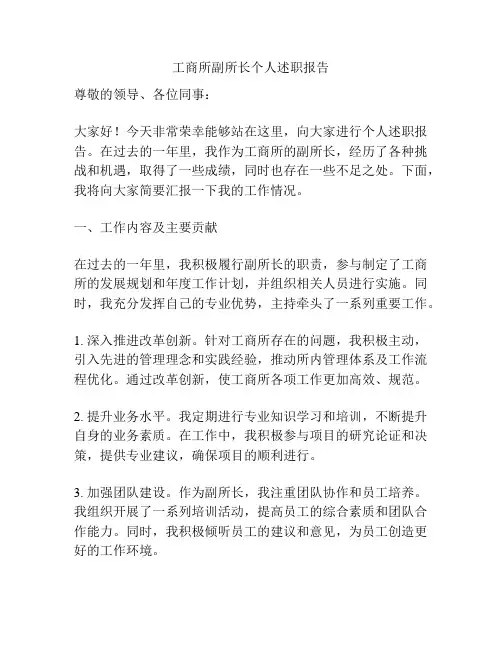 工商所副所长个人述职报告

尊敬的领导、各位同事：

大家好！今天非常荣幸能够站在这里，向大家进行个人述职报告。在过去的一年里，我作为工商所的副所长，经历了各种挑战和机遇，取得了一些成绩，同时也存在一些不足之处。下面，我将向大家简要汇报一下我的工作情况。

一、工作内容及主要贡献

在过去的一年里，我积极履行副所长的职责，参与制定了工商所的发展规划和年度工作计划，并组织相关人员进行实施。同时，我充分发挥自己的专业优势，主持牵头了一系列重要工作。

1. 深入推进改革创新。针对工商所存在的问题，我积极主动，引入先进的管理理念和实践经验，推动所内管理体系及工作流程优化。通过改革创新，使工商所各项工作更加高效、规范。

2. 提升业务水平。我定期进行专业知识学习和培训，不断提升自身的业务素质。在工作中，我积极参与项目的研究论证和决策，提供专业建议，确保项目的顺利进行。

3. 加强团队建设。作为副所长，我注重团队协作和员工培养。我组织开展了一系列培训活动，提高员工的综合素质和团队合作能力。同时，我积极倾听员工的建议和意见，为员工创造更好的工作环境。